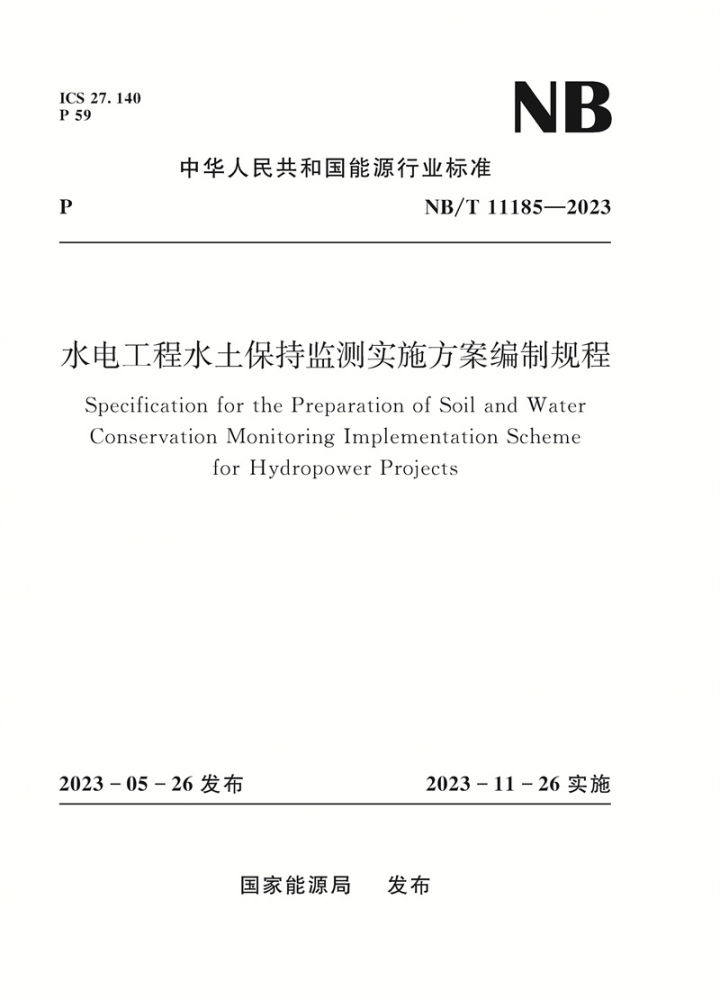 ICS 27. 140
P 59

NB

中华人民共和国能源行业标准

P

NB/T 11185—2023

水电工程水土保持监测实施方案编制规程

Specification for the Preparation of Soil and Water Conservation Monitoring Implementation Scheme for Hydropower Projects

2023 - 05 - 26 发布

2023 - 11 - 26 实施

国家能源局　发布